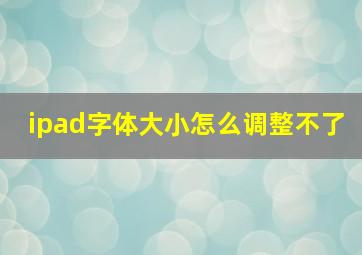 ipad字体大小怎么调整不了